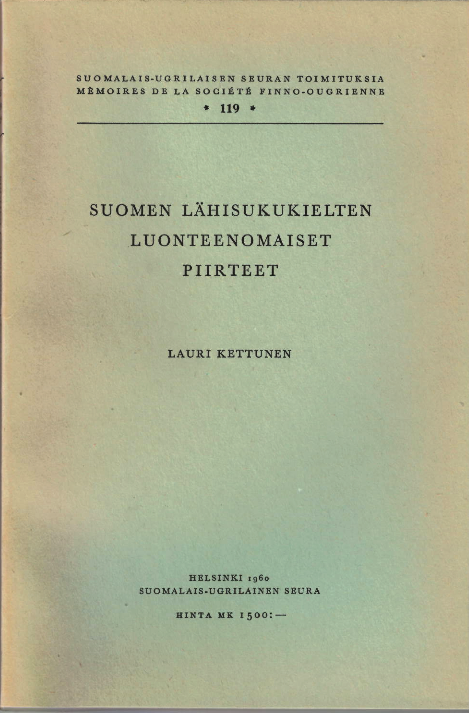 SUOMALAIS-UGRILAISEN SEURAN TOIMITUKSIA
MÉMOIRES DE LA SOCIÉTÉ FINNO-OUGRIENNE
* 119 *

SUOMEN LÄHISUKUKIELTEN LUONTEENOMAISET PIIRTEET

LAURI KETTUNEN

HELSINKI 1960
SUOMALAIS-UGRILAINEN SEURA

HINTA MK 1500:—